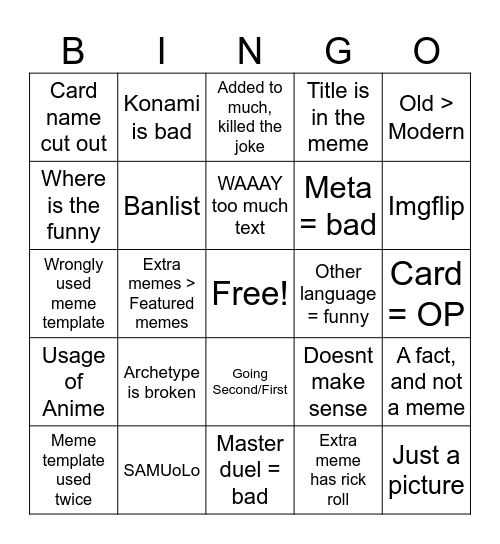 | B | I | N | G | O |
|---|---|---|---|---|
| Card name cut out | Konami is bad | Added to much, killed the joke | Title is in the meme | Old > Modern |
| Where is the funny | Banlist | WAAAY too much text | Meta = bad | Imgflip |
| Wrongly used meme template | Extra memes > Featured memes | Free! | Other language = funny | Card = OP |
| Usage of Anime | Archetype is broken | Going Second/First | Doesnt make sense | A fact, and not a meme |
| Meme template used twice | SAMUoLo | Master duel = bad | Extra meme has rick roll | Just a picture |